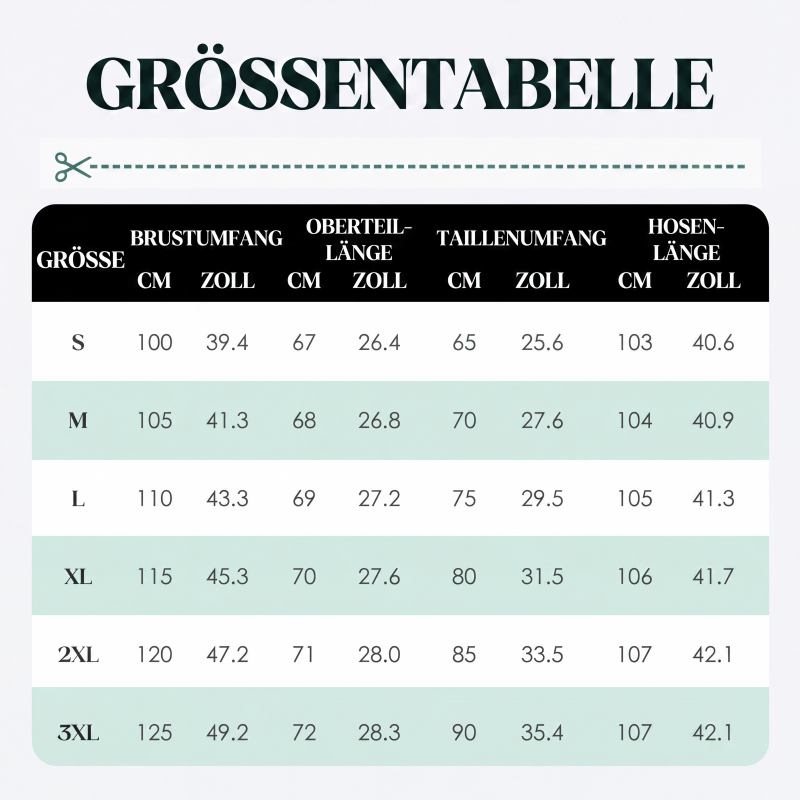 GRÖSSENTABELLE

| GRÖSSE | BRUSTUMFANG CM | BRUSTUMFANG ZOLL | OBERTEIL-LÄNGE CM | OBERTEIL-LÄNGE ZOLL | TAILLENUMFANG CM | TAILLENUMFANG ZOLL | HOSEN-LÄNGE CM | HOSEN-LÄNGE ZOLL |
|---|---|---|---|---|---|---|---|---|
| S | 100 | 39.4 | 67 | 26.4 | 65 | 25.6 | 103 | 40.6 |
| M | 105 | 41.3 | 68 | 26.8 | 70 | 27.6 | 104 | 40.9 |
| L | 110 | 43.3 | 69 | 27.2 | 75 | 29.5 | 105 | 41.3 |
| XL | 115 | 45.3 | 70 | 27.6 | 80 | 31.5 | 106 | 41.7 |
| 2XL | 120 | 47.2 | 71 | 28.0 | 85 | 33.5 | 107 | 42.1 |
| 3XL | 125 | 49.2 | 72 | 28.3 | 90 | 35.4 | 107 | 42.1 |